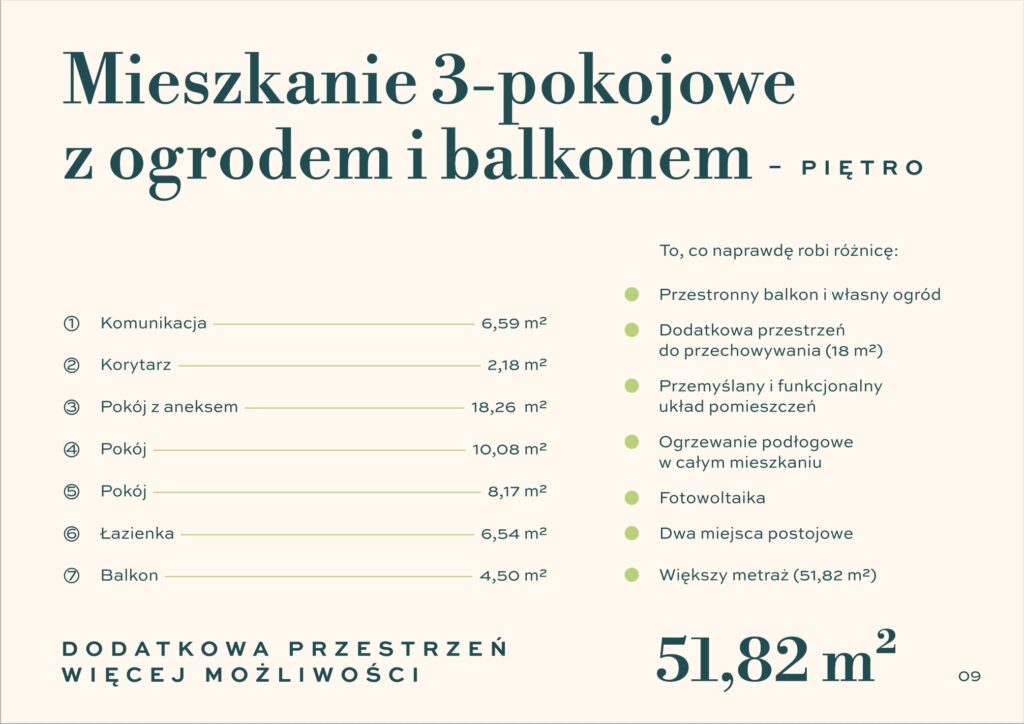 Mieszkanie 3-pokojowe z ogrodem i balkonem - PIĘTRO

① Komunikacja 6,59 m²
② Korytarz 2,18 m²
③ Pokój z aneksem 18,26 m²
④ Pokój 10,08 m²
⑤ Pokój 8,17 m²
⑥ Łazienka 6,54 m²
⑦ Balkon 4,50 m²

To, co naprawdę robi różnicę:

Przestronny balkon i własny ogród

Dodatkowa przestrzeń do przechowywania (18 m²)

Przemyślany i funkcjonalny układ pomieszczeń

Ogrzewanie podłogowe w całym mieszkaniu

Fotowoltaika

Dwa miejsca postojowe

Większy metraż (51,82 m²)

DODATKOWA PRZESTRZEŃ
WIĘCEJ MOŻLIWOŚCI

51,82 m²

09